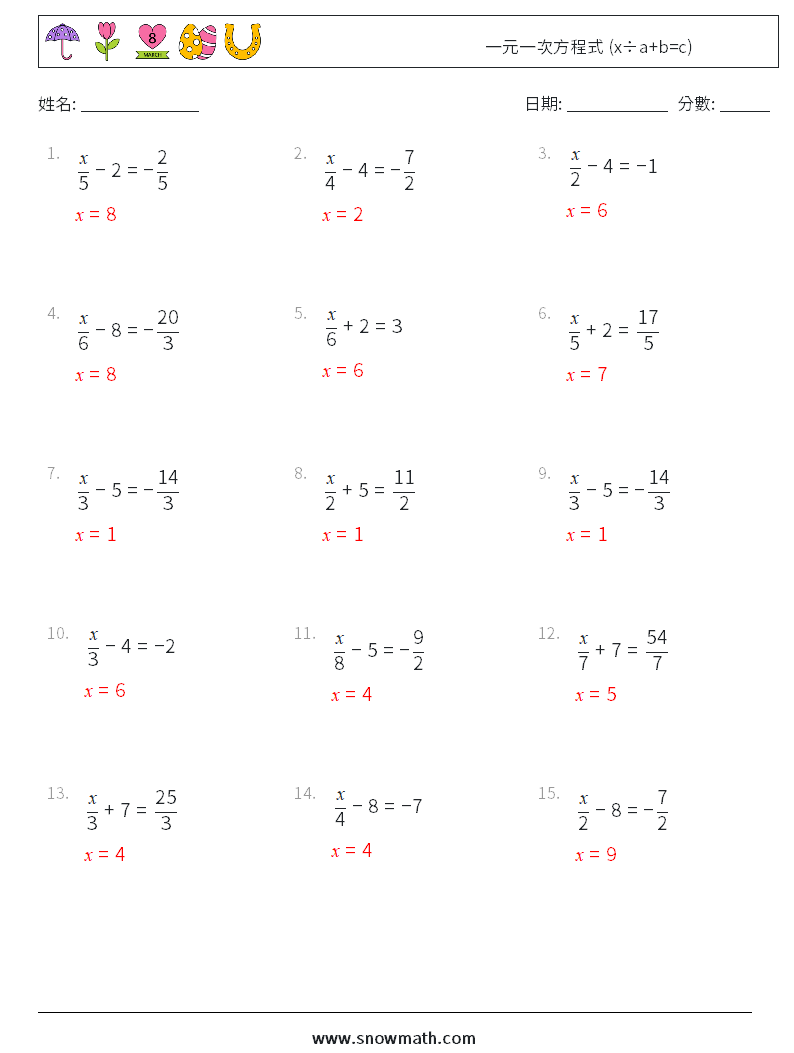 8
MARCH

一元一次方程式 (x÷a+b=c)

姓名: ______________

日期: ____________ 分數: ______

1. $\frac{x}{5} - 2 = -\frac{2}{5}$
$x = 8$

2. $\frac{x}{4} - 4 = -\frac{7}{2}$
$x = 2$

3. $\frac{x}{2} - 4 = -1$
$x = 6$

4. $\frac{x}{6} - 8 = -\frac{20}{3}$
$x = 8$

5. $\frac{x}{6} + 2 = 3$
$x = 6$

6. $\frac{x}{5} + 2 = \frac{17}{5}$
$x = 7$

7. $\frac{x}{3} - 5 = -\frac{14}{3}$
$x = 1$

8. $\frac{x}{2} + 5 = \frac{11}{2}$
$x = 1$

9. $\frac{x}{3} - 5 = -\frac{14}{3}$
$x = 1$

10. $\frac{x}{3} - 4 = -2$
$x = 6$

11. $\frac{x}{8} - 5 = -\frac{9}{2}$
$x = 4$

12. $\frac{x}{7} + 7 = \frac{54}{7}$
$x = 5$

13. $\frac{x}{3} + 7 = \frac{25}{3}$
$x = 4$

14. $\frac{x}{4} - 8 = -7$
$x = 4$

15. $\frac{x}{2} - 8 = -\frac{7}{2}$
$x = 9$

www.snowmath.com